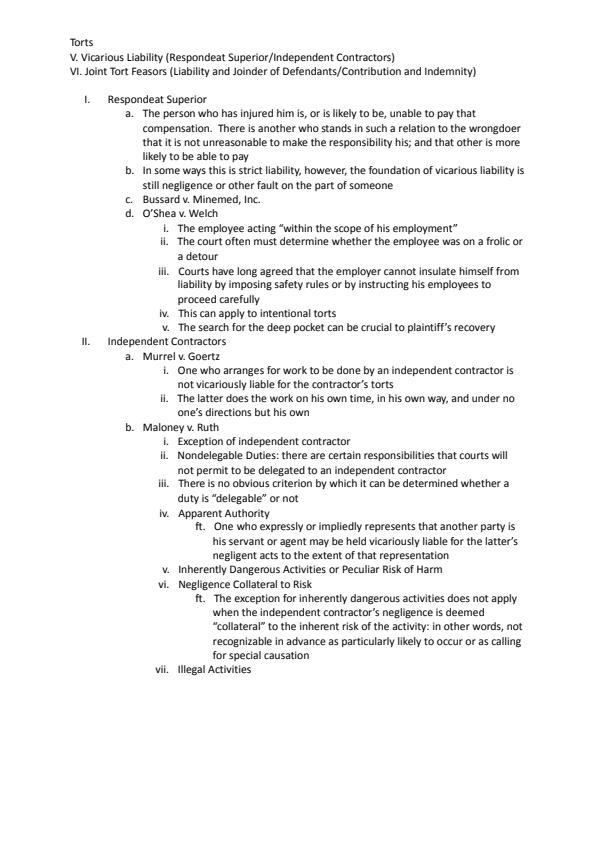 Torts
V. Vicarious Liability (Respondeat Superior/Independent Contractors)
VI. Joint Tort Feasors (Liability and Joinder of Defendants/Contribution and Indemnity)

I. Respondeat Superior
a. The person who has injured him is, or is likely to be, unable to pay that compensation. There is another who stands in such a relation to the wrongdoer that it is not unreasonable to make the responsibility his; and that other is more likely to be able to pay
b. In some ways this is strict liability, however, the foundation of vicarious liability is still negligence or other fault on the part of someone
c. Bussard v. Minemed, Inc.
d. O'Shea v. Welch
i. The employee acting "within the scope of his employment"
ii. The court often must determine whether the employee was on a frolic or a detour
iii. Courts have long agreed that the employer cannot insulate himself from liability by imposing safety rules or by instructing his employees to proceed carefully
iv. This can apply to intentional torts
v. The search for the deep pocket can be crucial to plaintiff's recovery
II. Independent Contractors
a. Murrel v. Goertz
i. One who arranges for work to be done by an independent contractor is not vicariously liable for the contractor's torts
ii. The latter does the work on his own time, in his own way, and under no one's directions but his own
b. Maloney v. Ruth
i. Exception of independent contractor
ii. Nondelegable Duties: there are certain responsibilities that courts will not permit to be delegated to an independent contractor
iii. There is no obvious criterion by which it can be determined whether a duty is "delegable" or not
iv. Apparent Authority
ft. One who expressly or impliedly represents that another party is his servant or agent may be held vicariously liable for the latter's negligent acts to the extent of that representation
v. Inherently Dangerous Activities or Peculiar Risk of Harm
vi. Negligence Collateral to Risk
ft. The exception for inherently dangerous activities does not apply when the independent contractor's negligence is deemed "collateral" to the inherent risk of the activity: in other words, not recognizable in advance as particularly likely to occur or as calling for special causation
vii. Illegal Activities